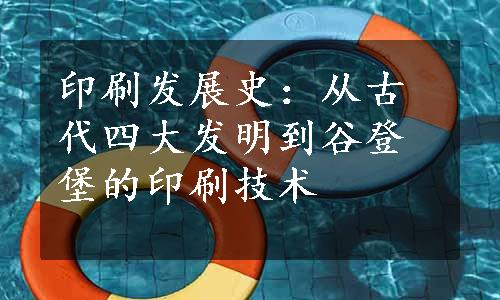 印刷发展史：从古代四大发明到谷登堡的印刷技术